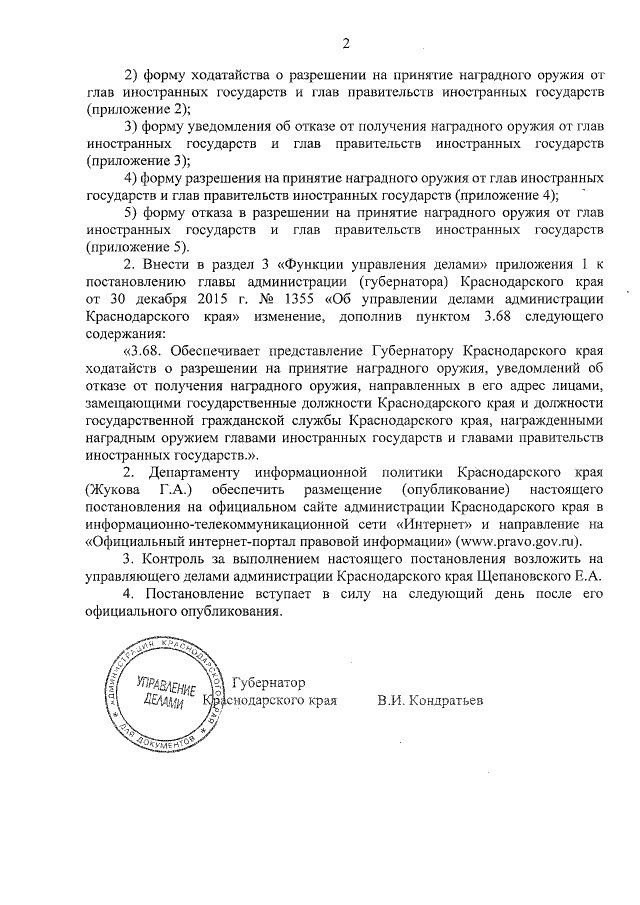 2

2) форму ходатайства о разрешении на принятие наградного оружия от глав иностранных государств и глав правительств иностранных государств (приложение 2);

3) форму уведомления об отказе от получения наградного оружия от глав иностранных государств и глав правительств иностранных государств (приложение 3);

4) форму разрешения на принятие наградного оружия от глав иностранных государств и глав правительств иностранных государств (приложение 4);

5) форму отказа в разрешении на принятие наградного оружия от глав иностранных государств и глав правительств иностранных государств (приложение 5).

2. Внести в раздел 3 «Функции управления делами» приложения 1 к постановлению главы администрации (губернатора) Краснодарского края от 30 декабря 2015 г. № 1355 «Об управлении делами администрации Краснодарского края» изменение, дополнив пунктом 3.68 следующего содержания:

«3.68. Обеспечивает представление Губернатору Краснодарского края ходатайств о разрешении на принятие наградного оружия, уведомлений об отказе от получения наградного оружия, направленных в его адрес лицами, замещающими государственные должности Краснодарского края и должности государственной гражданской службы Краснодарского края, награжденными наградным оружием главами иностранных государств и главами правительств иностранных государств.».

2. Департаменту информационной политики Краснодарского края (Жукова Г.А.) обеспечить размещение (опубликование) настоящего постановления на официальном сайте администрации Краснодарского края в информационно-телекоммуникационной сети «Интернет» и направление на «Официальный интернет-портал правовой информации» (www.pravo.gov.ru).

3. Контроль за выполнением настоящего постановления возложить на управляющего делами администрации Краснодарского края Щепановского Е.А.

4. Постановление вступает в силу на следующий день после его официального опубликования.

АДМИНИСТРАЦИЯ КРАСНОДАРСКОГО КРАЯ
УПРАВЛЕНИЕ ДЕЛАМИ
ДЛЯ ДОКУМЕНТОВ

Губернатор
Краснодарского края В.И. Кондратьев